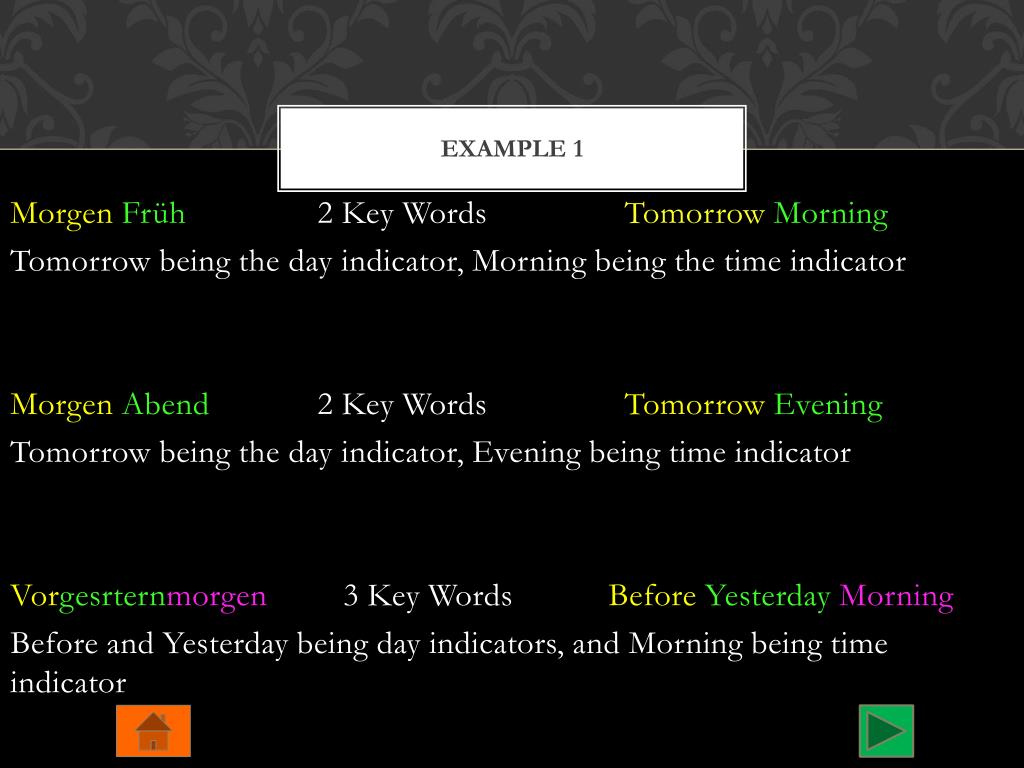 EXAMPLE 1

Morgen Früh 2 Key Words Tomorrow Morning

Tomorrow being the day indicator, Morning being the time indicator

Morgen Abend 2 Key Words Tomorrow Evening

Tomorrow being the day indicator, Evening being time indicator

Vorgesrternmorgen 3 Key Words Before Yesterday Morning

Before and Yesterday being day indicators, and Morning being time indicator